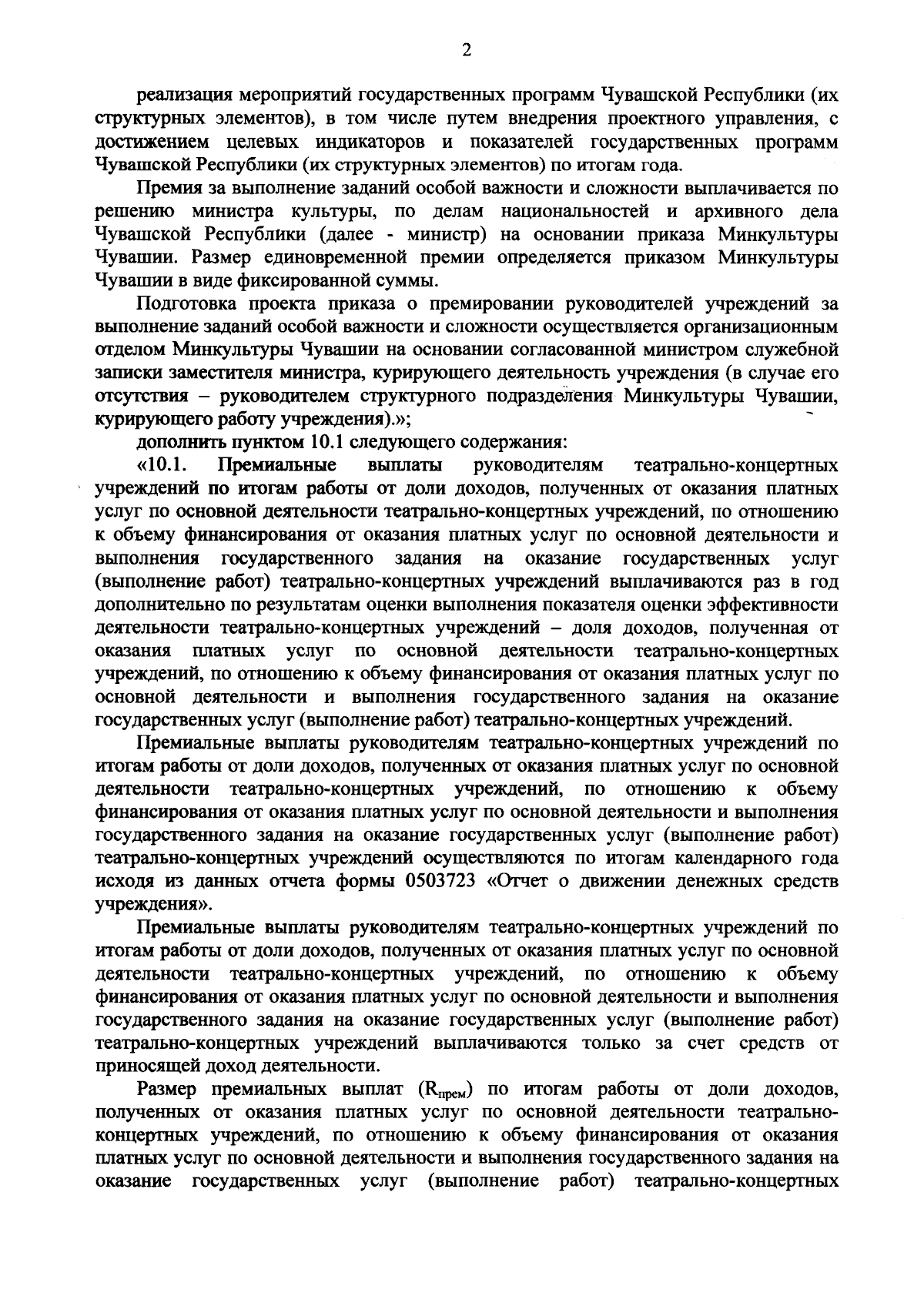 2

реализация мероприятий государственных программ Чувашской Республики (их структурных элементов), в том числе путем внедрения проектного управления, с достижением целевых индикаторов и показателей государственных программ Чувашской Республики (их структурных элементов) по итогам года.

Премия за выполнение заданий особой важности и сложности выплачивается по решению министра культуры, по делам национальностей и архивного дела Чувашской Республики (далее - министр) на основании приказа Минкультуры Чувашии. Размер единовременной премии определяется приказом Минкультуры Чувашии в виде фиксированной суммы.

Подготовка проекта приказа о премировании руководителей учреждений за выполнение заданий особой важности и сложности осуществляется организационным отделом Минкультуры Чувашии на основании согласованной министром служебной записки заместителя министра, курирующего деятельность учреждения (в случае его отсутствия – руководителем структурного подразделения Минкультуры Чувашии, курирующего работу учреждения).»;

дополнить пунктом 10.1 следующего содержания:

«10.1. Премиальные выплаты руководителям театрально-концертных учреждений по итогам работы от доли доходов, полученных от оказания платных услуг по основной деятельности театрально-концертных учреждений, по отношению к объему финансирования от оказания платных услуг по основной деятельности и выполнения государственного задания на оказание государственных услуг (выполнение работ) театрально-концертных учреждений выплачиваются раз в год дополнительно по результатам оценки выполнения показателя оценки эффективности деятельности театрально-концертных учреждений – доля доходов, полученная от оказания платных услуг по основной деятельности театрально-концертных учреждений, по отношению к объему финансирования от оказания платных услуг по основной деятельности и выполнения государственного задания на оказание государственных услуг (выполнение работ) театрально-концертных учреждений.

Премиальные выплаты руководителям театрально-концертных учреждений по итогам работы от доли доходов, полученных от оказания платных услуг по основной деятельности театрально-концертных учреждений, по отношению к объему финансирования от оказания платных услуг по основной деятельности и выполнения государственного задания на оказание государственных услуг (выполнение работ) театрально-концертных учреждений осуществляются по итогам календарного года исходя из данных отчета формы 0503723 «Отчет о движении денежных средств учреждения».

Премиальные выплаты руководителям театрально-концертных учреждений по итогам работы от доли доходов, полученных от оказания платных услуг по основной деятельности театрально-концертных учреждений, по отношению к объему финансирования от оказания платных услуг по основной деятельности и выполнения государственного задания на оказание государственных услуг (выполнение работ) театрально-концертных учреждений выплачиваются только за счет средств от приносящей доход деятельности.

Размер премиальных выплат ($R_{прем}$) по итогам работы от доли доходов, полученных от оказания платных услуг по основной деятельности театрально-концертных учреждений, по отношению к объему финансирования от оказания платных услуг по основной деятельности и выполнения государственного задания на оказание государственных услуг (выполнение работ) театрально-концертных